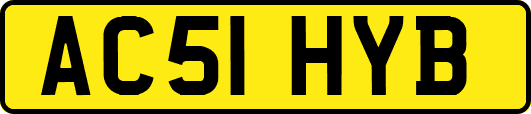 AC51 HYB